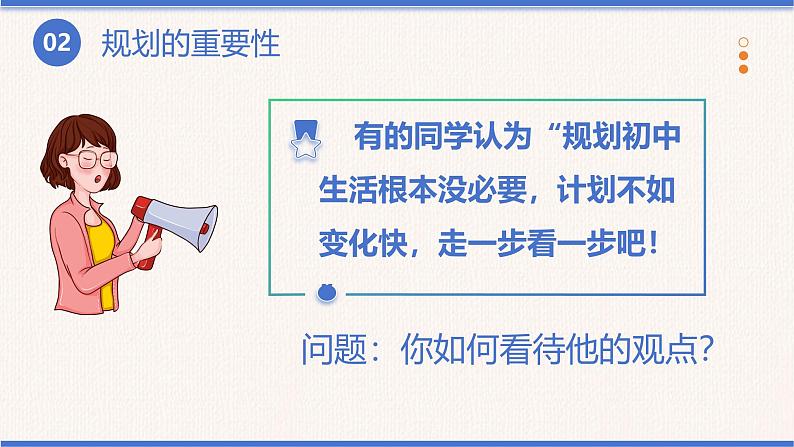 02 规划的重要性

有的同学认为“规划初中生活根本没必要，计划不如变化快，走一步看一步吧！

问题：你如何看待他的观点？